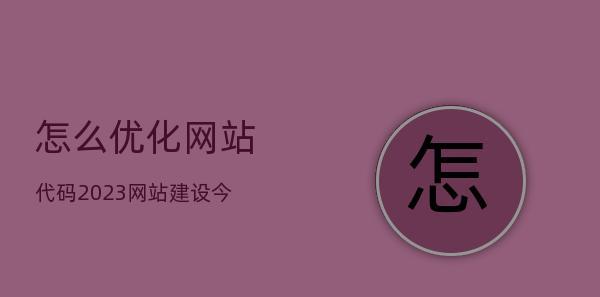 怎么优化网站

代码2023网站建设今

怎